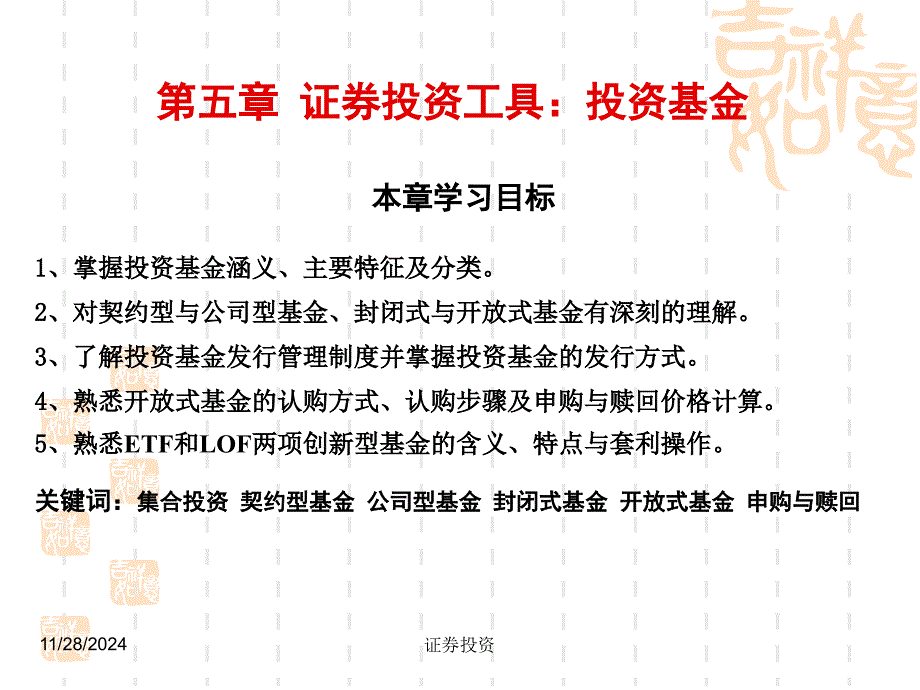 第五章 证券投资工具：投资基金

本章学习目标

1、掌握投资基金涵义、主要特征及分类。

2、对契约型与公司型基金、封闭式与开放式基金有深刻的理解。

3、了解投资基金发行管理制度并掌握投资基金的发行方式。

4、熟悉开放式基金的认购方式、认购步骤及申购与赎回价格计算。

5、熟悉ETF和LOF两项创新型基金的含义、特点与套利操作。

关键词：集合投资 契约型基金 公司型基金 封闭式基金 开放式基金 申购与赎回

11/28/2024

证券投资